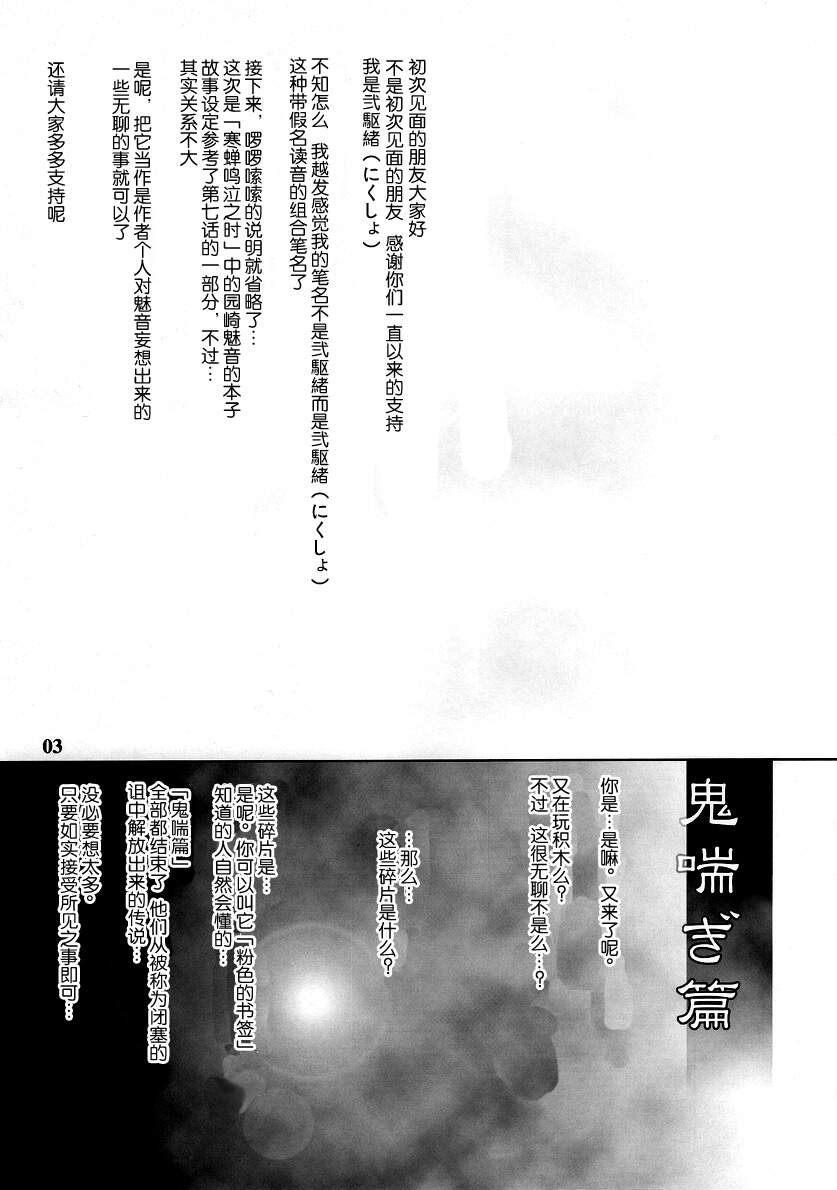 初次见面的朋友大家好
不是初次见面的朋友 感谢你们一直以来的支持
我是弐駆緒（にくしょ）

不知怎么 我越发感觉我的笔名不是弐駆緒而是弐駆緒（にくしょ）
这种带假名读音的组合笔名了

接下来，啰啰嗦嗦的说明就省略了…
这次是「寒蝉鸣泣之时」中的园崎魅音的本子
故事设定参考了第七话的一部分，不过…
其实关系不大

是呢，把它当作是作者个人对魅音妄想出来的
一些无聊的事就可以了

还请大家多多支持呢

03

鬼喘ぎ篇

你是…是嘛。又来了呢。

又在玩积木么？
不过，这很无聊不是么…？

…那么…
这些碎片是什么？

这些碎片是…
是呢。你可以叫它「粉色的书签」
知道的人自然会懂的…

「鬼喘篇」
全部都结束了 他们从被称为闭塞的
诅中解放出来的传说…

没必要想太多。
只要如实接受所见之事即可…